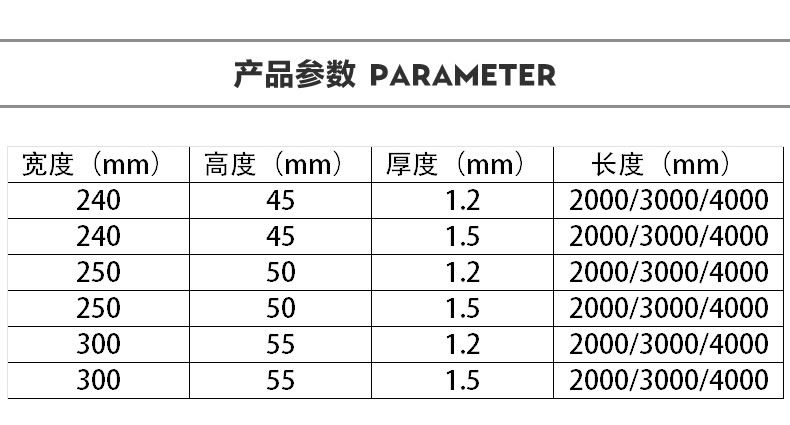 产品参数 PARAMETER

| 宽度（mm） | 高度（mm） | 厚度（mm） | 长度（mm） |
|---|---|---|---|
| 240 | 45 | 1.2 | 2000/3000/4000 |
| 240 | 45 | 1.5 | 2000/3000/4000 |
| 250 | 50 | 1.2 | 2000/3000/4000 |
| 250 | 50 | 1.5 | 2000/3000/4000 |
| 300 | 55 | 1.2 | 2000/3000/4000 |
| 300 | 55 | 1.5 | 2000/3000/4000 |